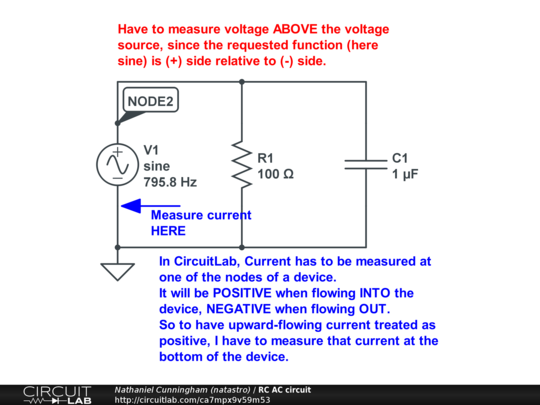 Have to measure voltage ABOVE the voltage source, since the requested function (here sine) is (+) side relative to (-) side.

NODE2

V1
sine
795.8 Hz

R1
100 Ω

C1
1 µF

Measure current HERE

In CircuitLab, Current has to be measured at one of the nodes of a device.
It will be POSITIVE when flowing INTO the device, NEGATIVE when flowing OUT.
So to have upward-flowing current treated as positive, I have to measure that current at the bottom of the device.

CIRCUIT LAB
Nathaniel Cunningham (natastro) / RC AC circuit
http://circuitlab.com/ca7mpx9v59m53